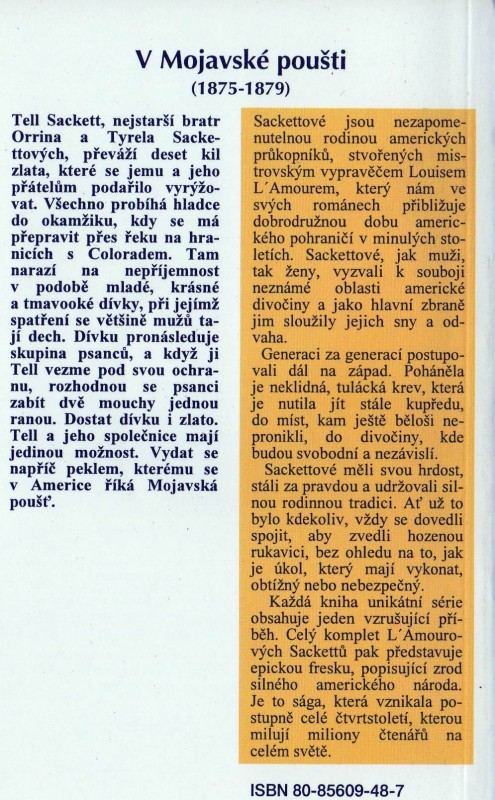 V Mojavské poušti
(1875-1879)

Tell Sackett, nejstarší bratr Orrina a Tyrela Sackettových, převáží deset kil zlata, které se jemu a jeho přátelům podařilo vyrýžovat. Všechno probíhá hladce do okamžiku, kdy se má přepravit přes řeku na hranicích s Coloradem. Tam narazí na nepříjemnost v podobě mladé, krásné a tmavooké dívky, při jejímž spatření se většině mužů tají dech. Dívku pronásleduje skupina psanců, a když ji Tell vezme pod svou ochranu, rozhodnou se psanci zabít dvě mouchy jednou ranou. Dostat dívku i zlato. Tell a jeho společnice mají jedinou možnost. Vydat se napříč peklem, kterému se v Americe říká Mojavská poušť.

Sackettové jsou nezapomenutelnou rodinou amerických průkopníků, stvořených mistrovským vypravěčem Louisem L´Amourem, který nám ve svých románech přibližuje dobrodružnou dobu amerického pohraničí v minulých stoletích. Sackettové, jak muži, tak ženy, vyzvali k souboji neznámé oblasti americké divočiny a jako hlavní zbraně jim sloužily jejich sny a odvaha.

Generaci za generací postupovali dál na západ. Poháněla je neklidná, tulácká krev, která je nutila jít stále kupředu, do míst, kam ještě běloši nepronikli, do divočiny, kde budou svobodní a nezávislí.

Sackettové měli svou hrdost, stáli za pravdou a udržovali silnou rodinnou tradici. Ať už to bylo kdekoliv, vždy se dovedli spojit, aby zvedli hozenou rukavici, bez ohledu na to, jak je úkol, který mají vykonat, obtížný nebo nebezpečný.

Každá kniha unikátní série obsahuje jeden vzrušující příběh. Celý komplet L´Amourových Sackettů pak představuje epickou fresku, popisující zrod silného amerického národa. Je to sága, která vznikala postupně celé čtvrtstoletí, kterou milují miliony čtenářů na celém světě.

ISBN 80-85609-48-7